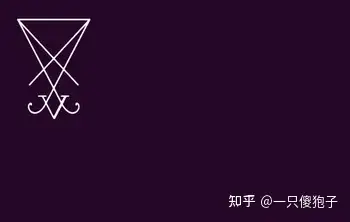 知乎 @一只傻狍子